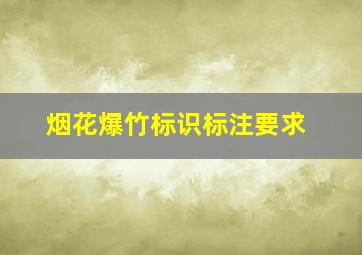 烟花爆竹标识标注要求